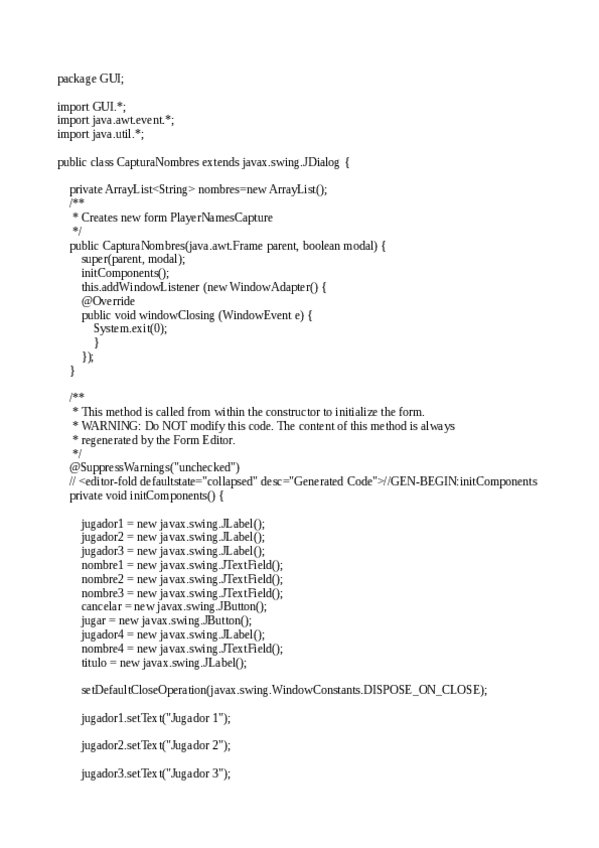 package GUI;

import GUI.*;
import java.awt.event.*;
import java.util.*;

public class CapturaNombres extends javax.swing.JDialog {

private ArrayList<String> nombres=new ArrayList();
/**
* Creates new form PlayerNamesCapture
*/
public CapturaNombres(java.awt.Frame parent, boolean modal) {
super(parent, modal);
initComponents();
this.addWindowListener (new WindowAdapter() {
@Override
public void windowClosing (WindowEvent e) {
System.exit(0);
}
});
}

/**
* This method is called from within the constructor to initialize the form.
* WARNING: Do NOT modify this code. The content of this method is always
* regenerated by the Form Editor.
*/
@SuppressWarnings("unchecked")
// <editor-fold defaultstate="collapsed" desc="Generated Code">//GEN-BEGIN:initComponents
private void initComponents() {

jugador1 = new javax.swing.JLabel();
jugador2 = new javax.swing.JLabel();
jugador3 = new javax.swing.JLabel();
nombre1 = new javax.swing.JTextField();
nombre2 = new javax.swing.JTextField();
nombre3 = new javax.swing.JTextField();
cancelar = new javax.swing.JButton();
jugar = new javax.swing.JButton();
jugador4 = new javax.swing.JLabel();
nombre4 = new javax.swing.JTextField();
titulo = new javax.swing.JLabel();

setDefaultCloseOperation(javax.swing.WindowConstants.DISPOSE_ON_CLOSE);

jugador1.setText("Jugador 1");

jugador2.setText("Jugador 2");

jugador3.setText("Jugador 3");